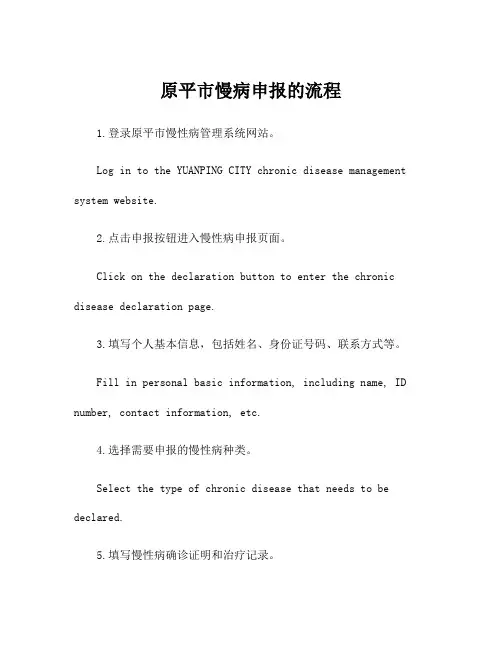 原平市慢病申报的流程

1.登录原平市慢性病管理系统网站。

Log in to the YUANPING CITY chronic disease management system website.

2.点击申报按钮进入慢性病申报页面。

Click on the declaration button to enter the chronic disease declaration page.

3.填写个人基本信息，包括姓名、身份证号码、联系方式等。

Fill in personal basic information, including name, ID number, contact information, etc.

4.选择需要申报的慢性病种类。

Select the type of chronic disease that needs to be declared.

5.填写慢性病确诊证明和治疗记录。